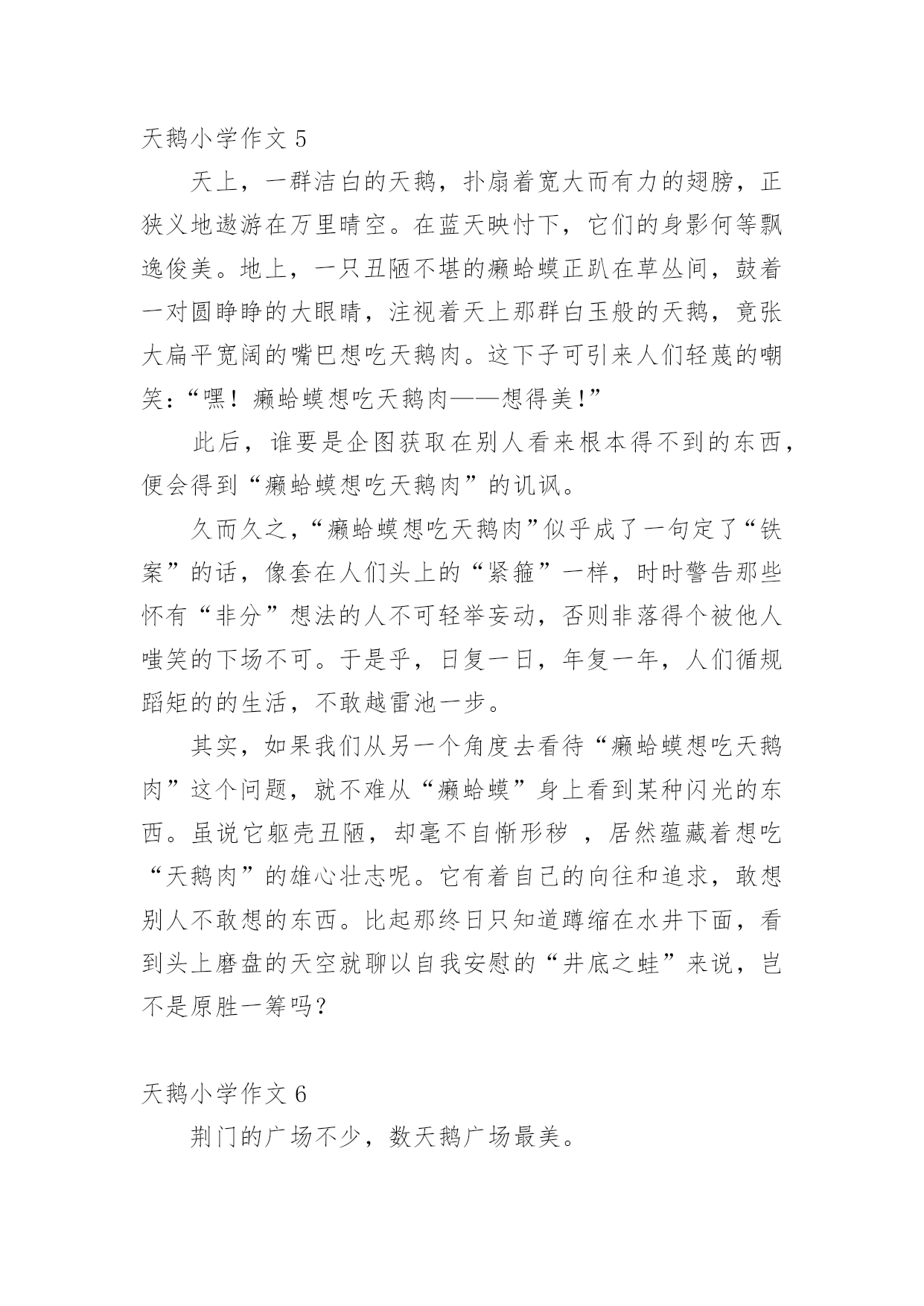 天鹅小学作文 5

天上，一群洁白的天鹅，扑扇着宽大而有力的翅膀，正狭义地遨游在万里晴空。在蓝天映忖下，它们的身影何等飘逸俊美。地上，一只丑陋不堪的癞蛤蟆正趴在草丛间，鼓着一对圆睁睁的大眼睛，注视着天上那群白玉般的天鹅，竟张大扁平宽阔的嘴巴想吃天鹅肉。这下子可引来人们轻蔑的嘲笑：“嘿！癞蛤蟆想吃天鹅肉——想得美!”

此后，谁要是企图获取在别人看来根本得不到的东西，便会得到“癞蛤蟆想吃天鹅肉”的讥讽。

久而久之，“癞蛤蟆想吃天鹅肉”似乎成了一句定了“铁案”的话，像套在人们头上的“紧箍”一样，时时警告那些怀有“非分”想法的人不可轻举妄动，否则非落得个被他人嗤笑的下场不可。于是乎，日复一日，年复一年，人们循规蹈矩的的生活，不敢越雷池一步。

其实，如果我们从另一个角度去看待“癞蛤蟆想吃天鹅肉”这个问题，就不难从“癞蛤蟆”身上看到某种闪光的东西。虽说它躯壳丑陋，却毫不自惭形秽 ，居然蕴藏着想吃“天鹅肉”的雄心壮志呢。它有着自己的向往和追求，敢想别人不敢想的东西。比起那终日只知道蹲缩在水井下面，看到头上磨盘的天空就聊以自我安慰的“井底之蛙”来说，岂不是原胜一筹吗？

天鹅小学作文 6

荆门的广场不少，数天鹅广场最美。